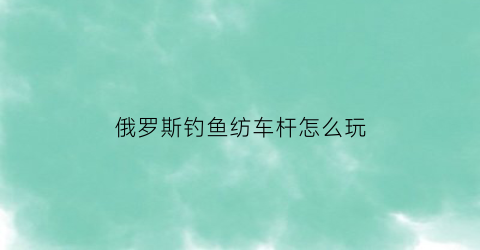 俄罗斯钓鱼纺车杆怎么玩